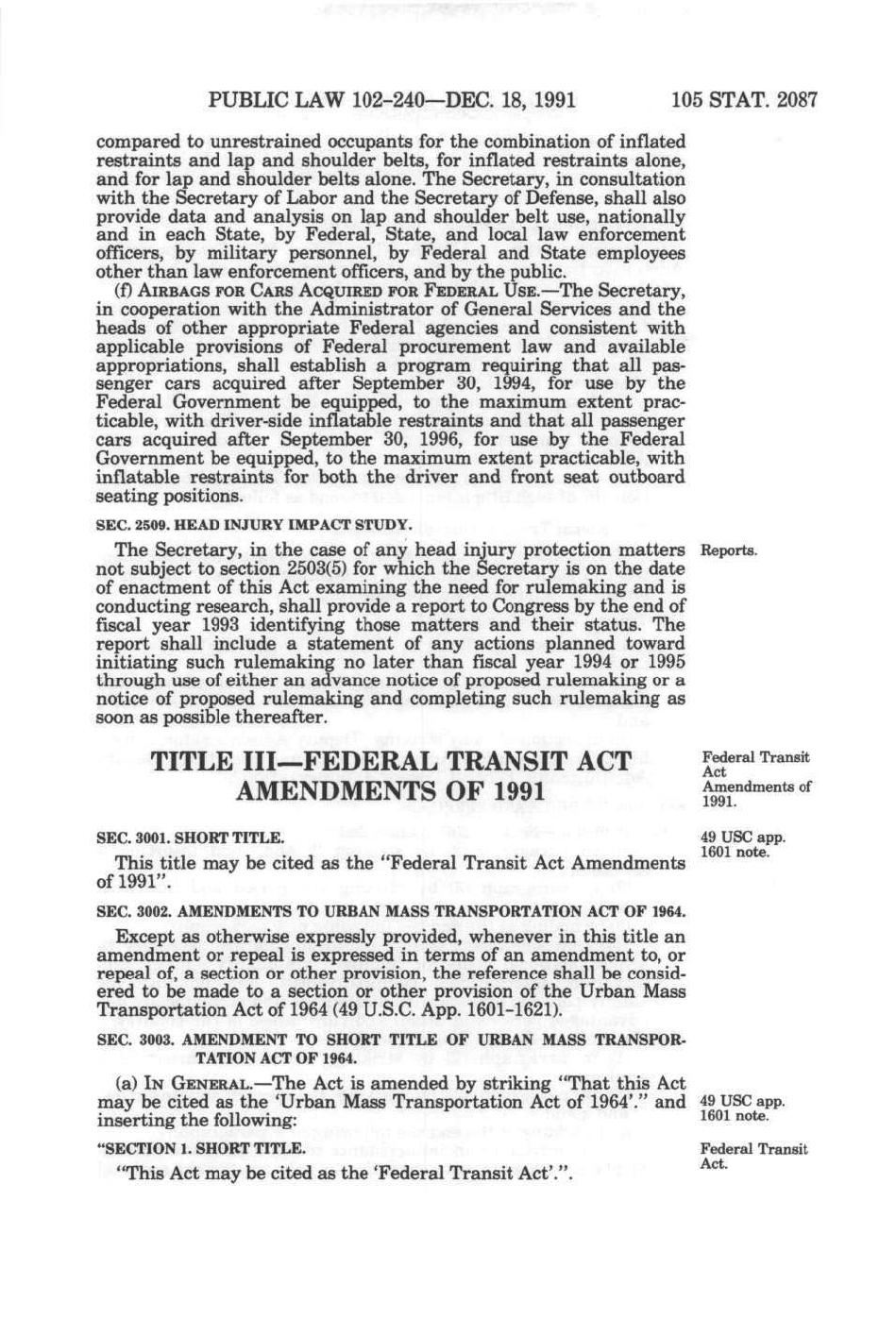 PUBLIC LAW 102-240—DEC. 18, 1991 105 STAT. 2087

compared to unrestrained occupants for the combination of inflated restraints and lap and shoulder belts, for inflated restraints alone, and for lap and shoulder belts alone. The Secretary, in consultation with the Secretary of Labor and the Secretary of Defense, shall also provide data and analysis on lap and shoulder belt use, nationally and in each State, by Federal, State, and local law enforcement officers, by military personnel, by Federal and State employees other than law enforcement officers, and by the public.

(f) AIRBAGS FOR CARS ACQUIRED FOR FEDERAL USE.—The Secretary, in cooperation with the Administrator of General Services and the heads of other appropriate Federal agencies and consistent with applicable provisions of Federal procurement law and available appropriations, shall establish a program requiring that all passenger cars acquired after September 30, 1994, for use by the Federal Government be equipped, to the maximum extent practicable, with driver-side inflatable restraints and that all passenger cars acquired after September 30, 1996, for use by the Federal Government be equipped, to the maximum extent practicable, with inflatable restraints for both the driver and front seat outboard seating positions.

SEC. 2509. HEAD INJURY IMPACT STUDY.

Reports.

The Secretary, in the case of any head injury protection matters not subject to section 2503(5) for which the Secretary is on the date of enactment of this Act examining the need for rulemaking and is conducting research, shall provide a report to Congress by the end of fiscal year 1993 identifying those matters and their status. The report shall include a statement of any actions planned toward initiating such rulemaking no later than fiscal year 1994 or 1995 through use of either an advance notice of proposed rulemaking or a notice of proposed rulemaking and completing such rulemaking as soon as possible thereafter.

TITLE III—FEDERAL TRANSIT ACT AMENDMENTS OF 1991

Federal Transit Act Amendments of 1991.

SEC. 3001. SHORT TITLE.

49 USC app. 1601 note.

This title may be cited as the "Federal Transit Act Amendments of 1991".

SEC. 3002. AMENDMENTS TO URBAN MASS TRANSPORTATION ACT OF 1964.

Except as otherwise expressly provided, whenever in this title an amendment or repeal is expressed in terms of an amendment to, or repeal of, a section or other provision, the reference shall be considered to be made to a section or other provision of the Urban Mass Transportation Act of 1964 (49 U.S.C. App. 1601-1621).

SEC. 3003. AMENDMENT TO SHORT TITLE OF URBAN MASS TRANSPORTATION ACT OF 1964.

(a) IN GENERAL.—The Act is amended by striking "That this Act may be cited as the 'Urban Mass Transportation Act of 1964'." and inserting the following:

49 USC app. 1601 note.

"SECTION 1. SHORT TITLE.

Federal Transit Act.

"This Act may be cited as the 'Federal Transit Act'.".